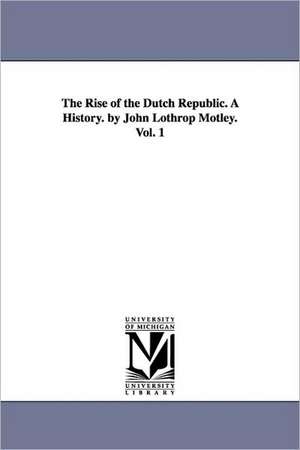 The Rise of the Dutch Republic. A History. by John Lothrop Motley. Vol. 1

UNIVERSITY OF MICHIGAN

M

UNIVERSITY LIBRARY